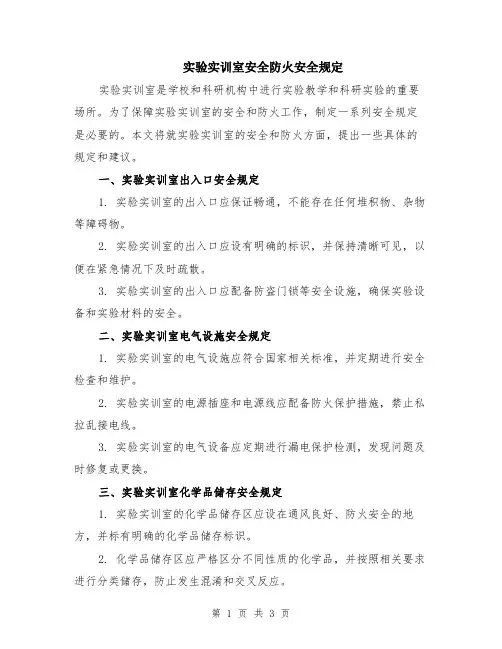 实验实训室安全防火安全规定

实验实训室是学校和科研机构中进行实验教学和科研实验的重要场所。为了保障实验实训室的安全和防火工作，制定一系列安全规定是必要的。本文将就实验实训室的安全和防火方面，提出一些具体的规定和建议。

一、实验实训室出入口安全规定

1. 实验实训室的出入口应保证畅通，不能存在任何堆积物、杂物等障碍物。

2. 实验实训室的出入口应设有明确的标识，并保持清晰可见，以便在紧急情况下及时疏散。

3. 实验实训室的出入口应配备防盗门锁等安全设施，确保实验设备和实验材料的安全。

二、实验实训室电气设施安全规定

1. 实验实训室的电气设施应符合国家相关标准，并定期进行安全检查和维护。

2. 实验实训室的电源插座和电源线应配备防火保护措施，禁止私拉乱接电线。

3. 实验实训室的电气设备应定期进行漏电保护检测，发现问题及时修复或更换。

三、实验实训室化学品储存安全规定

1. 实验实训室的化学品储存区应设在通风良好、防火安全的地方，并标有明确的化学品储存标识。

2. 化学品储存区应严格区分不同性质的化学品，并按照相关要求进行分类储存，防止发生混淆和交叉反应。

第 1 页 共 3 页